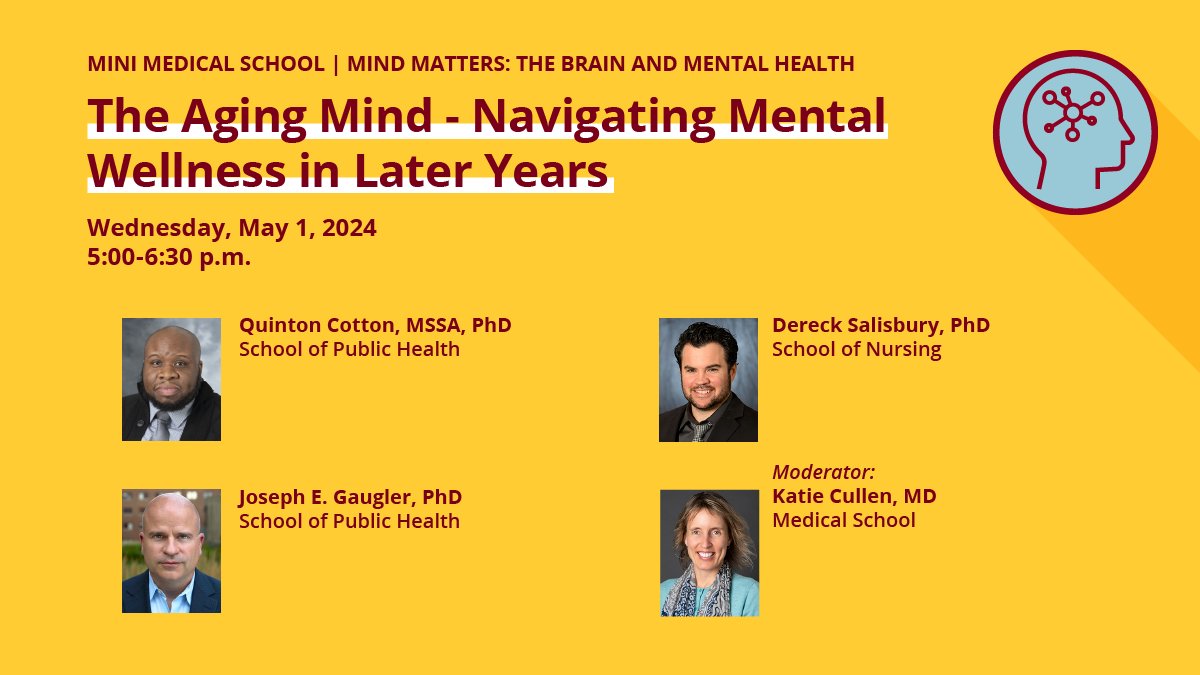 MINI MEDICAL SCHOOL | MIND MATTERS: THE BRAIN AND MENTAL HEALTH

The Aging Mind - Navigating Mental Wellness in Later Years

Wednesday, May 1, 2024
5:00-6:30 p.m.

Quinton Cotton, MSSA, PhD
School of Public Health

Joseph E. Gaugler, PhD
School of Public Health

Dereck Salisbury, PhD
School of Nursing

Moderator:
Katie Cullen, MD
Medical School